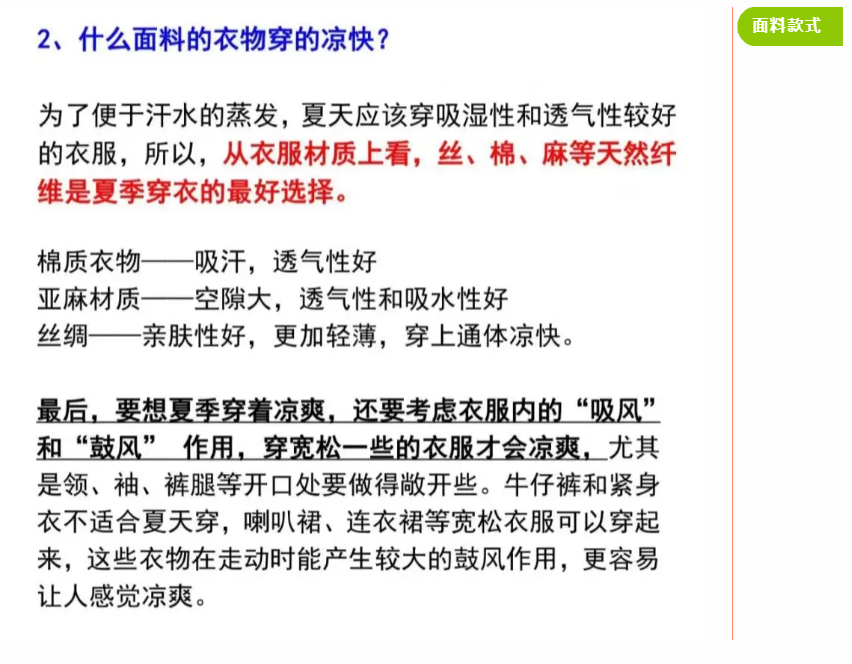 2、什么面料的衣物穿的凉快？

为了便于汗水的蒸发，夏天应该穿吸湿性和透气性较好的衣服，所以，从衣服材质上看，丝、棉、麻等天然纤维是夏季穿衣的最好选择。

棉质衣物——吸汗，透气性好
亚麻材质——空隙大，透气性和吸水性好
丝绸——亲肤性好，更加轻薄，穿上通体凉快。

最后，要想夏季穿着凉爽，还要考虑衣服内的“吸风”和“鼓风” 作用，穿宽松一些的衣服才会凉爽，尤其是领、袖、裤腿等开口处要做得敞开些。牛仔裤和紧身衣不适合夏天穿，喇叭裙、连衣裙等宽松衣服可以穿起来，这些衣物在走动时能产生较大的鼓风作用，更容易让人感觉凉爽。

面料款式